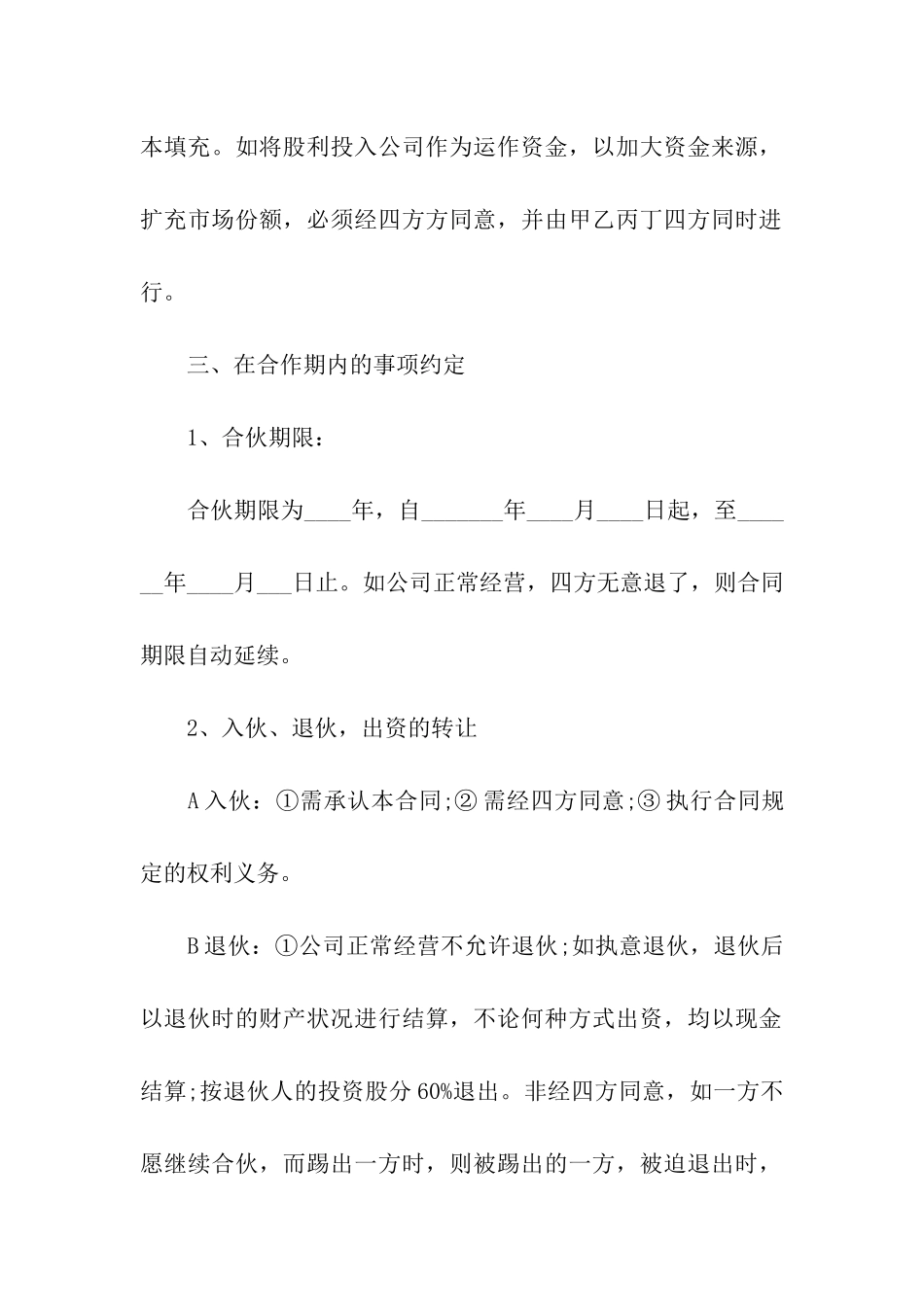 本填充。如将股利投入公司作为运作资金，以加大资金来源，扩充市场份额，必须经四方方同意，并由甲乙丙丁四方同时进行。

三、在合作期内的事项约定

1、合伙期限：

合伙期限为____年，自_______年____月____日起，至______年____月___日止。如公司正常经营，四方无意退了，则合同期限自动延续。

2、入伙、退伙，出资的转让

A 入伙：①需承认本合同;② 需经四方同意;③ 执行合同规定的权利义务。

B 退伙：①公司正常经营不允许退伙;如执意退伙，退伙后以退伙时的财产状况进行结算，不论何种方式出资，均以现金结算;按退伙人的投资股分 60%退出。非经四方同意，如一方不愿继续合伙，而踢出一方时，则被踢出的一方，被迫退出时，